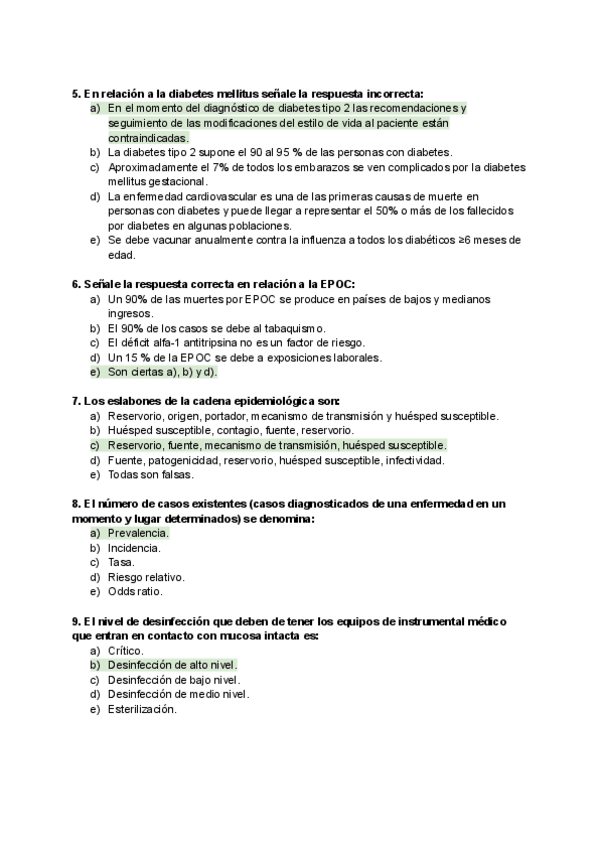 5. En relación a la diabetes mellitus señale la respuesta incorrecta:
a) En el momento del diagnóstico de diabetes tipo 2 las recomendaciones y seguimiento de las modificaciones del estilo de vida al paciente están contraindicadas.
b) La diabetes tipo 2 supone el 90 al 95 % de las personas con diabetes.
c) Aproximadamente el 7% de todos los embarazos se ven complicados por la diabetes mellitus gestacional.
d) La enfermedad cardiovascular es una de las primeras causas de muerte en personas con diabetes y puede llegar a representar el 50% o más de los fallecidos por diabetes en algunas poblaciones.
e) Se debe vacunar anualmente contra la influenza a todos los diabéticos ≥6 meses de edad.

6. Señale la respuesta correcta en relación a la EPOC:
a) Un 90% de las muertes por EPOC se produce en países de bajos y medianos ingresos.
b) El 90% de los casos se debe al tabaquismo.
c) El déficit alfa-1 antitripsina no es un factor de riesgo.
d) Un 15 % de la EPOC se debe a exposiciones laborales.
e) Son ciertas a), b) y d).

7. Los eslabones de la cadena epidemiológica son:
a) Reservorio, origen, portador, mecanismo de transmisión y huésped susceptible.
b) Huésped susceptible, contagio, fuente, reservorio.
c) Reservorio, fuente, mecanismo de transmisión, huésped susceptible.
d) Fuente, patogenicidad, reservorio, huésped susceptible, infectividad.
e) Todas son falsas.

8. El número de casos existentes (casos diagnosticados de una enfermedad en un momento y lugar determinados) se denomina:
a) Prevalencia.
b) Incidencia.
c) Tasa.
d) Riesgo relativo.
e) Odds ratio.

9. El nivel de desinfección que deben de tener los equipos de instrumental médico que entran en contacto con mucosa intacta es:
a) Crítico.
b) Desinfección de alto nivel.
c) Desinfección de bajo nivel.
d) Desinfección de medio nivel.
e) Esterilización.